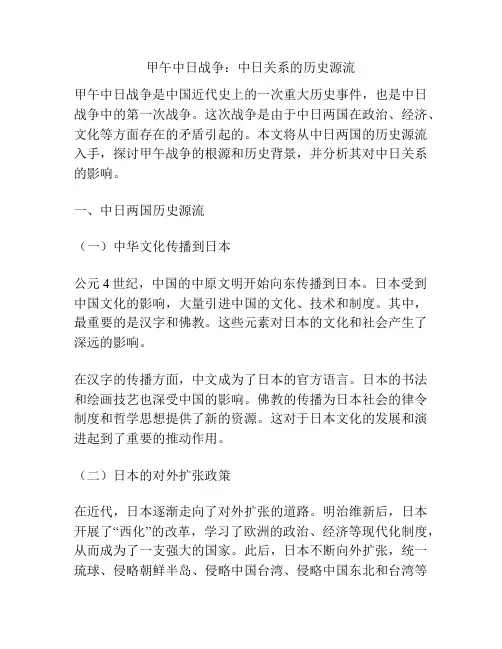 甲午中日战争：中日关系的历史源流

甲午中日战争是中国近代史上的一次重大历史事件，也是中日战争中的第一次战争。这次战争是由于中日两国在政治、经济、文化等方面存在的矛盾引起的。本文将从中日两国的历史源流入手，探讨甲午战争的根源和历史背景，并分析其对中日关系的影响。

一、中日两国历史源流

（一）中华文化传播到日本

公元4世纪，中国的中原文明开始向东传播到日本。日本受到中国文化的影响，大量引进中国的文化、技术和制度。其中，最重要的是汉字和佛教。这些元素对日本的文化和社会产生了深远的影响。

在汉字的传播方面，中文成为了日本的官方语言。日本的书法和绘画技艺也深受中国的影响。佛教的传播为日本社会的律令制度和哲学思想提供了新的资源。这对于日本文化的发展和演进起到了重要的推动作用。

（二）日本的对外扩张政策

在近代，日本逐渐走向了对外扩张的道路。明治维新后，日本开展了“西化”的改革，学习了欧洲的政治、经济等现代化制度，从而成为了一支强大的国家。此后，日本不断向外扩张，统一琉球、侵略朝鲜半岛、侵略中国台湾、侵略中国东北和台湾等